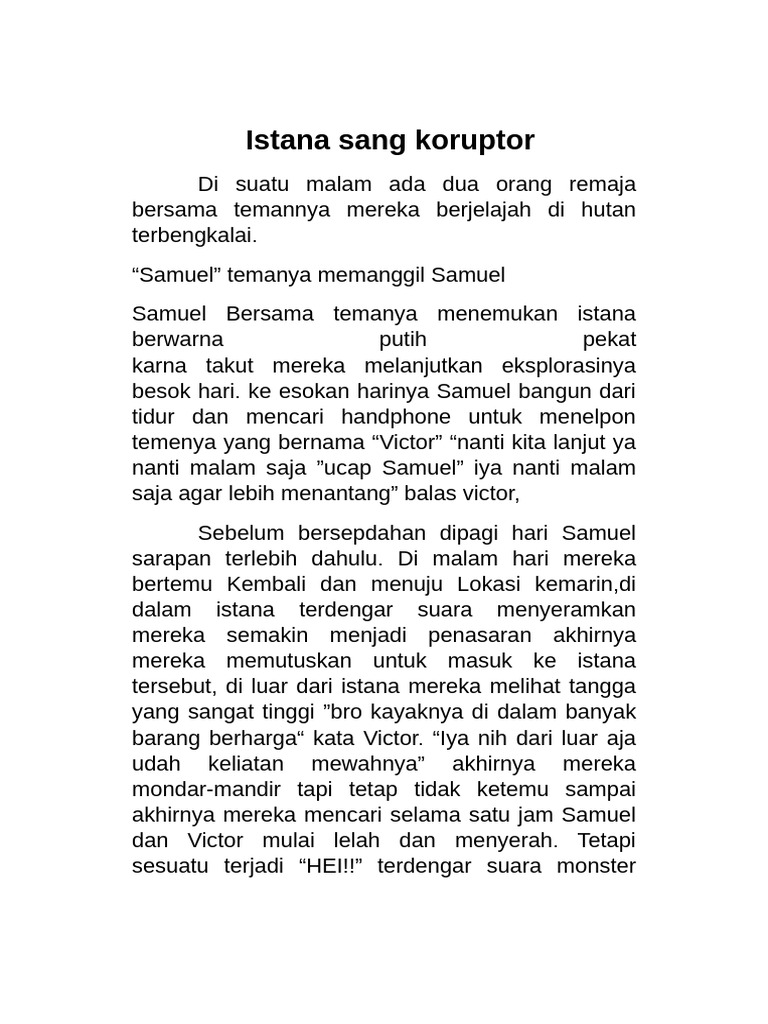 Istana sang koruptor

Di suatu malam ada dua orang remaja bersama temannya mereka berjelajah di hutan terbengkalai.

“Samuel” temanya memanggil Samuel

Samuel Bersama temanya menemukan istana berwarna putih pekat karna takut mereka melanjutkan eksplorasinya besok hari. ke esokan harinya Samuel bangun dari tidur dan mencari handphone untuk menelpon temenya yang bernama “Victor” “nanti kita lanjut ya nanti malam saja ”ucap Samuel” iya nanti malam saja agar lebih menantang” balas victor,

Sebelum bersepdahan dipagi hari Samuel sarapan terlebih dahulu. Di malam hari mereka bertemu Kembali dan menuju Lokasi kemarin,di dalam istana terdengar suara menyeramkan mereka semakin menjadi penasaran akhirnya mereka memutuskan untuk masuk ke istana tersebut, di luar dari istana mereka melihat tangga yang sangat tinggi ”bro kayaknya di dalam banyak barang berharga“ kata Victor. “Iya nih dari luar aja udah keliatan mewahnya” akhirnya mereka mondar-mandir tapi tetap tidak ketemu sampai akhirnya mereka mencari selama satu jam Samuel dan Victor mulai lelah dan menyerah. Tetapi sesuatu terjadi “HEI!!” terdengar suara monster